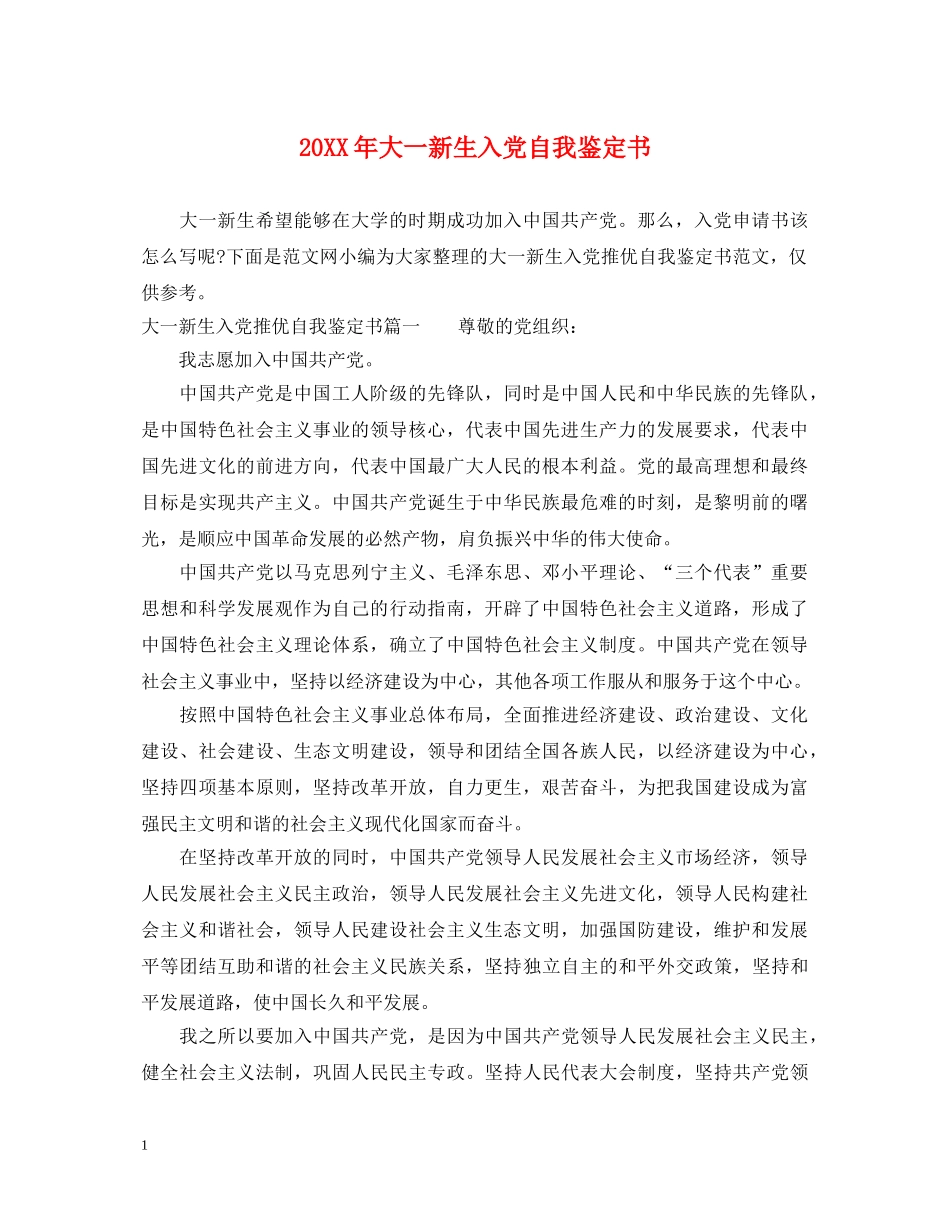 20XX年大一新生入党自我鉴定书

大一新生希望能够在大学的时期成功加入中国共产党。那么，入党申请书该怎么写呢?下面是范文网小编为大家整理的大一新生入党推优自我鉴定书范文，仅供参考。

大一新生入党推优自我鉴定书篇一　　尊敬的党组织：

我志愿加入中国共产党。

中国共产党是中国工人阶级的先锋队，同时是中国人民和中华民族的先锋队，是中国特色社会主义事业的领导核心，代表中国先进生产力的发展要求，代表中国先进文化的前进方向，代表中国最广大人民的根本利益。党的最高理想和最终目标是实现共产主义。中国共产党诞生于中华民族最危难的时刻，是黎明前的曙光，是顺应中国革命发展的必然产物，肩负振兴中华的伟大使命。

中国共产党以马克思列宁主义、毛泽东思、邓小平理论、“三个代表”重要思想和科学发展观作为自己的行动指南，开辟了中国特色社会主义道路，形成了中国特色社会主义理论体系，确立了中国特色社会主义制度。中国共产党在领导社会主义事业中，坚持以经济建设为中心，其他各项工作服从和服务于这个中心。

按照中国特色社会主义事业总体布局，全面推进经济建设、政治建设、文化建设、社会建设、生态文明建设，领导和团结全国各族人民，以经济建设为中心，坚持四项基本原则，坚持改革开放，自力更生，艰苦奋斗，为把我国建设成为富强民主文明和谐的社会主义现代化国家而奋斗。

在坚持改革开放的同时，中国共产党领导人民发展社会主义市场经济，领导人民发展社会主义民主政治，领导人民发展社会主义先进文化，领导人民构建社会主义和谐社会，领导人民建设社会主义生态文明，加强国防建设，维护和发展平等团结互助和谐的社会主义民族关系，坚持独立自主的和平外交政策，坚持和平发展道路，使中国长久和平发展。

我之所以要加入中国共产党，是因为中国共产党领导人民发展社会主义民主，健全社会主义法制，巩固人民民主专政。坚持人民代表大会制度，坚持共产党领

1